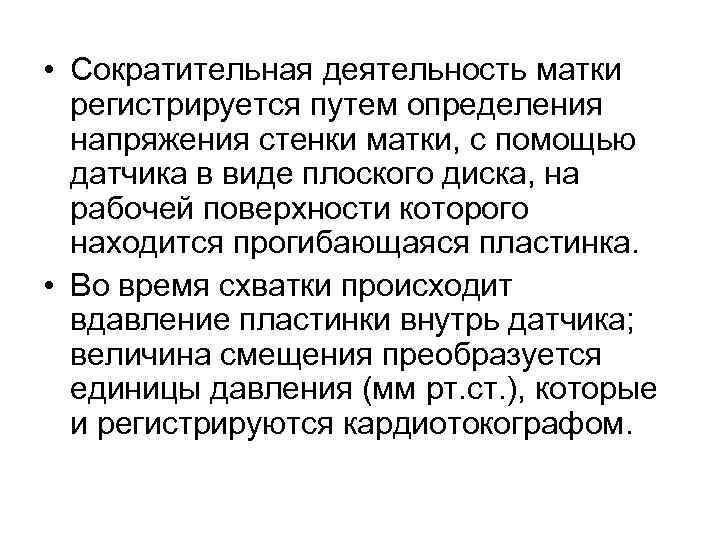 • Сократительная деятельность матки регистрируется путем определения напряжения стенки матки, с помощью датчика в виде плоского диска, на рабочей поверхности которого находится прогибающаяся пластинка.

• Во время схватки происходит вдавление пластинки внутрь датчика; величина смещения преобразуется единицы давления (мм рт.ст.), которые и регистрируются кардиотокографом.